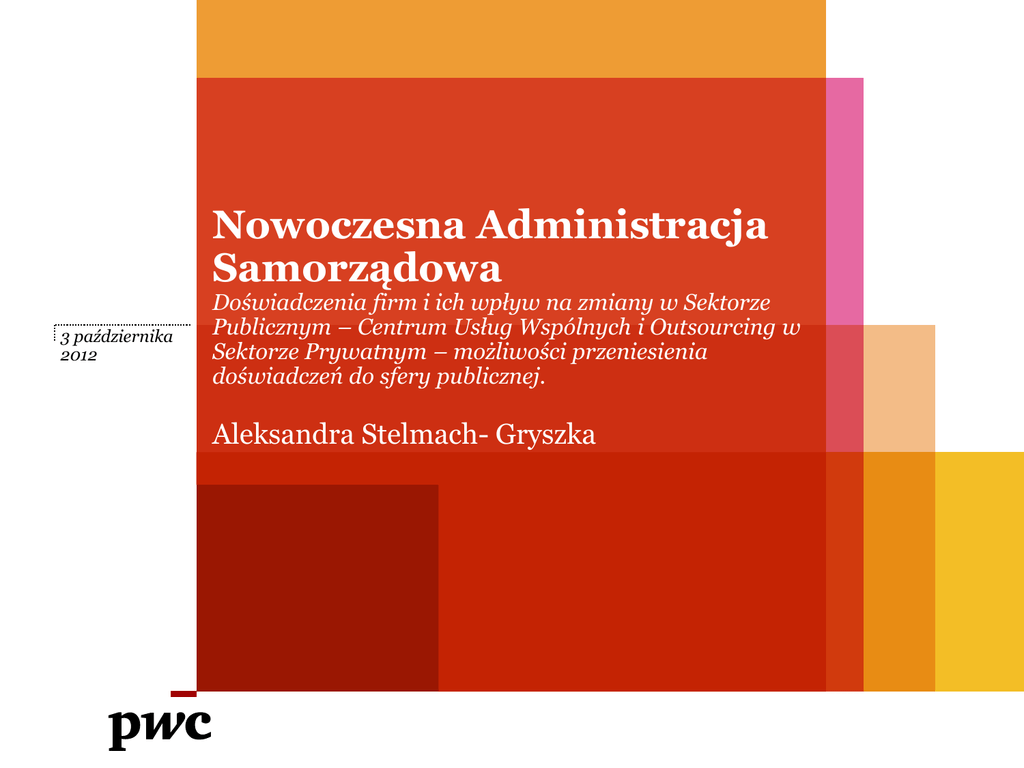 3 października 2012

Nowoczesna Administracja Samorządowa

Doświadczenia firm i ich wpływ na zmiany w Sektorze Publicznym – Centrum Usług Wspólnych i Outsourcing w Sektorze Prywatnym – możliwości przeniesienia doświadczeń do sfery publicznej.

Aleksandra Stelmach- Gryszka

pwc